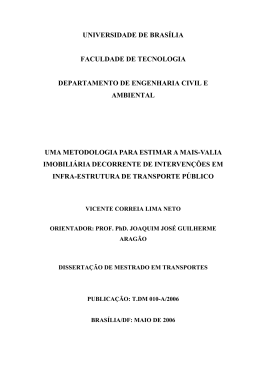 UNIVERSIDADE DE BRASÍLIA

FACULDADE DE TECNOLOGIA

DEPARTAMENTO DE ENGENHARIA CIVIL E AMBIENTAL

UMA METODOLOGIA PARA ESTIMAR A MAIS-VALIA IMOBILIÁRIA DECORRENTE DE INTERVENÇÕES EM INFRA-ESTRUTURA DE TRANSPORTE PÚBLICO

VICENTE CORREIA LIMA NETO

ORIENTADOR: PROF. PhD. JOAQUIM JOSÉ GUILHERME ARAGÃO

DISSERTAÇÃO DE MESTRADO EM TRANSPORTES

PUBLICAÇÃO: T.DM 010-A/2006

BRASÍLIA/DF: MAIO DE 2006